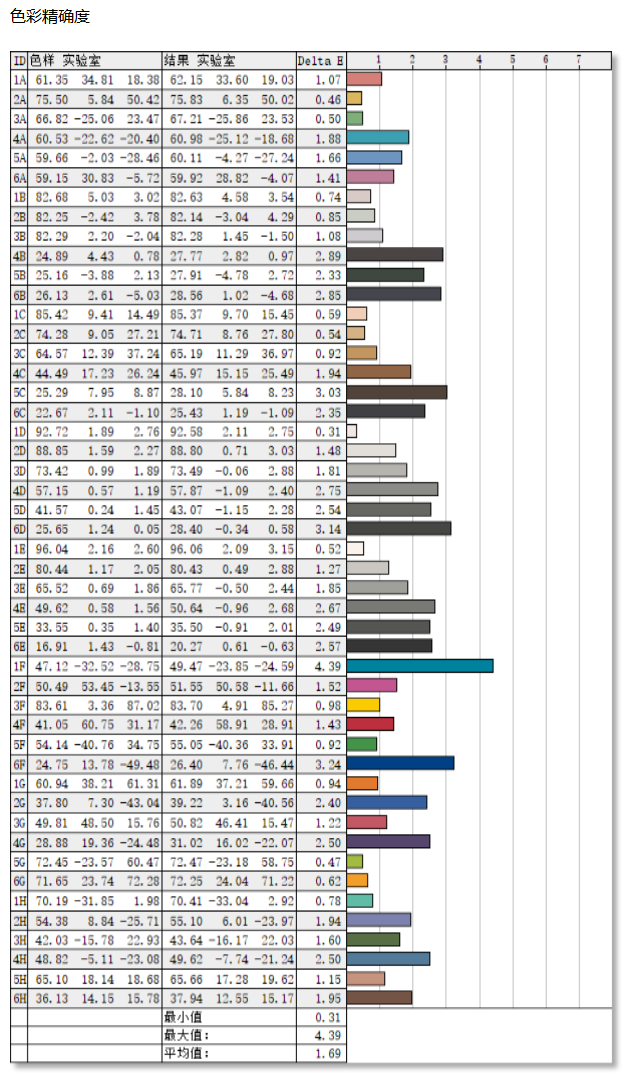 色彩精确度

| ID | 色样 实验室 | | | 结果 实验室 | | | Delta E | 1 2 3 4 5 6 7 |
|---|---|---|---|---|---|---|---|---|
| 1A | 61.35 | 34.81 | 18.38 | 62.15 | 33.60 | 19.03 | 1.07 | |
| 2A | 75.50 | 5.84 | 50.42 | 75.83 | 6.35 | 50.02 | 0.46 | |
| 3A | 66.82 | -25.06 | 23.47 | 67.21 | -25.86 | 23.53 | 0.50 | |
| 4A | 60.53 | -22.62 | -20.40 | 60.98 | -25.12 | -18.68 | 1.88 | |
| 5A | 59.66 | -2.03 | -28.46 | 60.11 | -4.27 | -27.24 | 1.66 | |
| 6A | 59.15 | 30.83 | -5.72 | 59.92 | 28.82 | -4.07 | 1.41 | |
| 1B | 82.68 | 5.03 | 3.02 | 82.63 | 4.58 | 3.54 | 0.74 | |
| 2B | 82.25 | -2.42 | 3.78 | 82.14 | -3.04 | 4.29 | 0.85 | |
| 3B | 82.29 | 2.20 | -2.04 | 82.28 | 1.45 | -1.50 | 1.08 | |
| 4B | 24.89 | 4.43 | 0.78 | 27.77 | 2.82 | 0.97 | 2.89 | |
| 5B | 25.16 | -3.88 | 2.13 | 27.91 | -4.78 | 2.72 | 2.33 | |
| 6B | 26.13 | 2.61 | -5.03 | 28.56 | 1.02 | -4.68 | 2.85 | |
| 1C | 85.42 | 9.41 | 14.49 | 85.37 | 9.70 | 15.45 | 0.59 | |
| 2C | 74.28 | 9.05 | 27.21 | 74.71 | 8.76 | 27.80 | 0.54 | |
| 3C | 64.57 | 12.39 | 37.24 | 65.19 | 11.29 | 36.97 | 0.92 | |
| 4C | 44.49 | 17.23 | 26.24 | 45.97 | 15.15 | 25.49 | 1.94 | |
| 5C | 25.29 | 7.95 | 8.87 | 28.10 | 5.84 | 8.23 | 3.03 | |
| 6C | 22.67 | 2.11 | -1.10 | 25.43 | 1.19 | -1.09 | 2.35 | |
| 1D | 92.72 | 1.89 | 2.76 | 92.58 | 2.11 | 2.75 | 0.31 | |
| 2D | 88.85 | 1.59 | 2.27 | 88.80 | 0.71 | 3.03 | 1.48 | |
| 3D | 73.42 | 0.99 | 1.89 | 73.49 | -0.06 | 2.88 | 1.81 | |
| 4D | 57.15 | 0.57 | 1.19 | 57.87 | -1.09 | 2.40 | 2.75 | |
| 5D | 41.57 | 0.24 | 1.45 | 43.07 | -1.15 | 2.28 | 2.54 | |
| 6D | 25.65 | 1.24 | 0.05 | 28.40 | -0.34 | 0.58 | 3.14 | |
| 1E | 96.04 | 2.16 | 2.60 | 96.06 | 2.09 | 3.15 | 0.52 | |
| 2E | 80.44 | 1.17 | 2.05 | 80.43 | 0.49 | 2.88 | 1.27 | |
| 3E | 65.52 | 0.69 | 1.86 | 65.77 | -0.50 | 2.44 | 1.85 | |
| 4E | 49.62 | 0.58 | 1.56 | 50.64 | -0.96 | 2.68 | 2.67 | |
| 5E | 33.55 | 0.35 | 1.40 | 35.50 | -0.91 | 2.01 | 2.49 | |
| 6E | 16.91 | 1.43 | -0.81 | 20.27 | 0.61 | -0.63 | 2.57 | |
| 1F | 47.12 | -32.52 | -28.75 | 49.47 | -23.85 | -24.59 | 4.39 | |
| 2F | 50.49 | 53.45 | -13.55 | 51.55 | 50.58 | -11.66 | 1.52 | |
| 3F | 83.61 | 3.36 | 87.02 | 83.70 | 4.91 | 85.27 | 0.98 | |
| 4F | 41.05 | 60.75 | 31.17 | 42.26 | 58.91 | 28.91 | 1.43 | |
| 5F | 54.14 | -40.76 | 34.75 | 55.05 | -40.36 | 33.91 | 0.92 | |
| 6F | 24.75 | 13.78 | -49.48 | 26.40 | 7.76 | -46.44 | 3.24 | |
| 1G | 60.94 | 38.21 | 61.31 | 61.89 | 37.21 | 59.66 | 0.94 | |
| 2G | 37.80 | 7.30 | -43.04 | 39.22 | 3.16 | -40.56 | 2.40 | |
| 3G | 49.81 | 48.50 | 15.76 | 50.82 | 46.41 | 15.47 | 1.22 | |
| 4G | 28.88 | 19.36 | -24.48 | 31.02 | 16.02 | -22.07 | 2.50 | |
| 5G | 72.45 | -23.57 | 60.47 | 72.47 | -23.18 | 58.75 | 0.47 | |
| 6G | 71.65 | 23.74 | 72.28 | 72.25 | 24.04 | 71.22 | 0.62 | |
| 1H | 70.19 | -31.85 | 1.98 | 70.41 | -33.04 | 2.92 | 0.78 | |
| 2H | 54.38 | 8.84 | -25.71 | 55.10 | 6.01 | -23.97 | 1.94 | |
| 3H | 42.03 | -15.78 | 22.93 | 43.64 | -16.17 | 22.03 | 1.60 | |
| 4H | 48.82 | -5.11 | -23.08 | 49.62 | -7.74 | -21.24 | 2.50 | |
| 5H | 65.10 | 18.14 | 18.68 | 65.66 | 17.28 | 19.62 | 1.15 | |
| 6H | 36.13 | 14.15 | 15.78 | 37.94 | 12.55 | 15.17 | 1.95 | |
| | | | | 最小值 | | | 0.31 | |
| | | | | 最大值: | | | 4.39 | |
| | | | | 平均值: | | | 1.69 | |